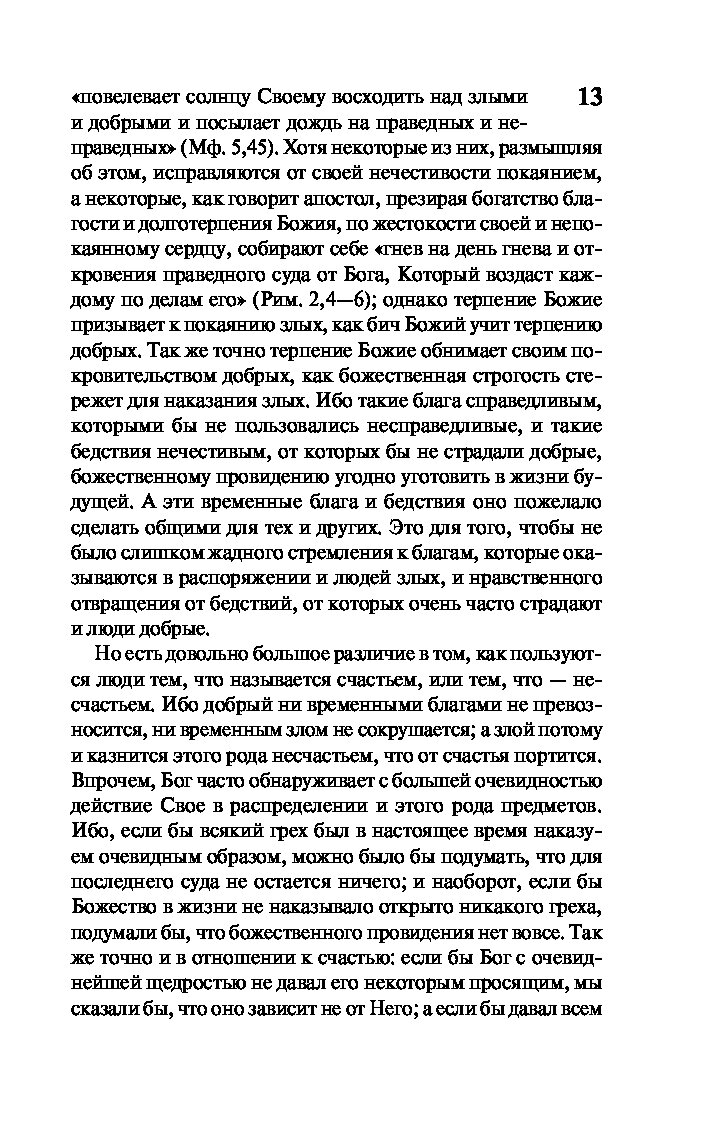 13

«повелевает солнцу Своему восходить над злыми и добрыми и посылает дождь на праведных и неправедных» (Мф. 5,45). Хотя некоторые из них, размышляя об этом, исправляются от своей нечестивости покаянием, а некоторые, как говорит апостол, презирая богатство благости и долготерпения Божия, по жестокости своей и непокаянному сердцу, собирают себе «гнев на день гнева и откровения праведного суда от Бога, Который воздаст каждому по делам его» (Рим. 2,4—6); однако терпение Божие призывает к покаянию злых, как бич Божий учит терпению добрых. Так же точно терпение Божие обнимает своим покровительством добрых, как божественная строгость стережет для наказания злых. Ибо такие блага справедливым, которыми бы не пользовались несправедливые, и такие бедствия нечестивым, от которых бы не страдали добрые, божественному провидению угодно уготовить в жизни будущей. А эти временные блага и бедствия оно пожелало сделать общими для тех и других. Это для того, чтобы не было слишком жадного стремления к благам, которые оказываются в распоряжении и людей злых, и нравственного отвращения от бедствий, от которых очень часто страдают и люди добрые.

Но есть довольно большое различие в том, как пользуются люди тем, что называется счастьем, или тем, что — несчастьем. Ибо добрый ни временными благами не превозносится, ни временным злом не сокрушается; а злой потому и казнится этого рода несчастьем, что от счастья портится. Впрочем, Бог часто обнаруживает с большей очевидностью действие Свое в распределении и этого рода предметов. Ибо, если бы всякий грех был в настоящее время наказуем очевидным образом, можно было бы подумать, что для последнего суда не остается ничего; и наоборот, если бы Божество в жизни не наказывало открыто никакого греха, подумали бы, что божественного провидения нет вовсе. Так же точно и в отношении к счастью: если бы Бог с очевиднейшей щедростью не давал его некоторым просящим, мы сказали бы, что оно зависит не от Него; а если бы давал всем